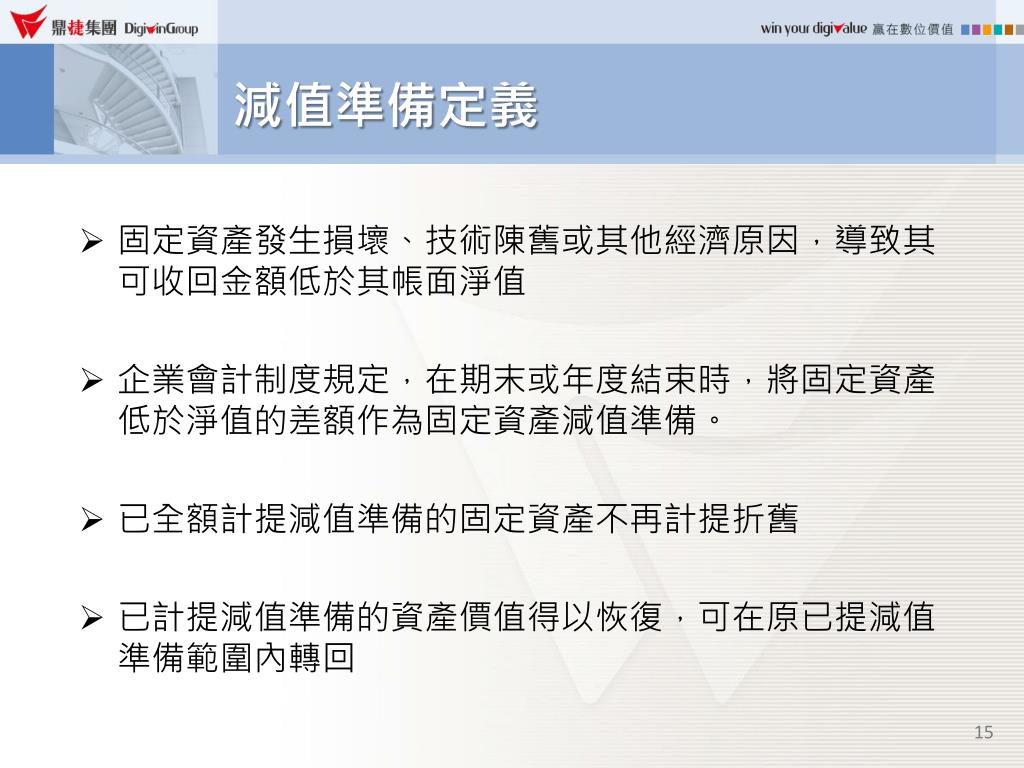 鼎捷集團 DigiwinGroup

win your digivalue 赢在數位價值

減值準備定義

➢ 固定資產發生損壞、技術陳舊或其他經濟原因，導致其可收回金額低於其帳面淨值

➢ 企業會計制度規定，在期末或年度結束時，將固定資產低於淨值的差額作為固定資產減值準備。

➢ 已全額計提減值準備的固定資產不再計提折舊

➢ 已計提減值準備的資產價值得以恢復，可在原已提減值準備範圍內轉回

15